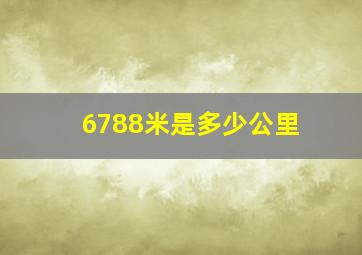 6788米是多少公里